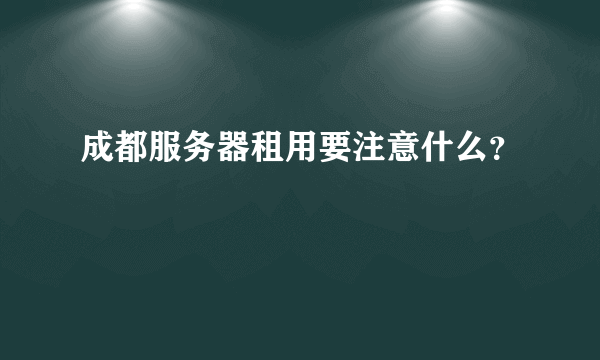 成都服务器租用要注意什么?